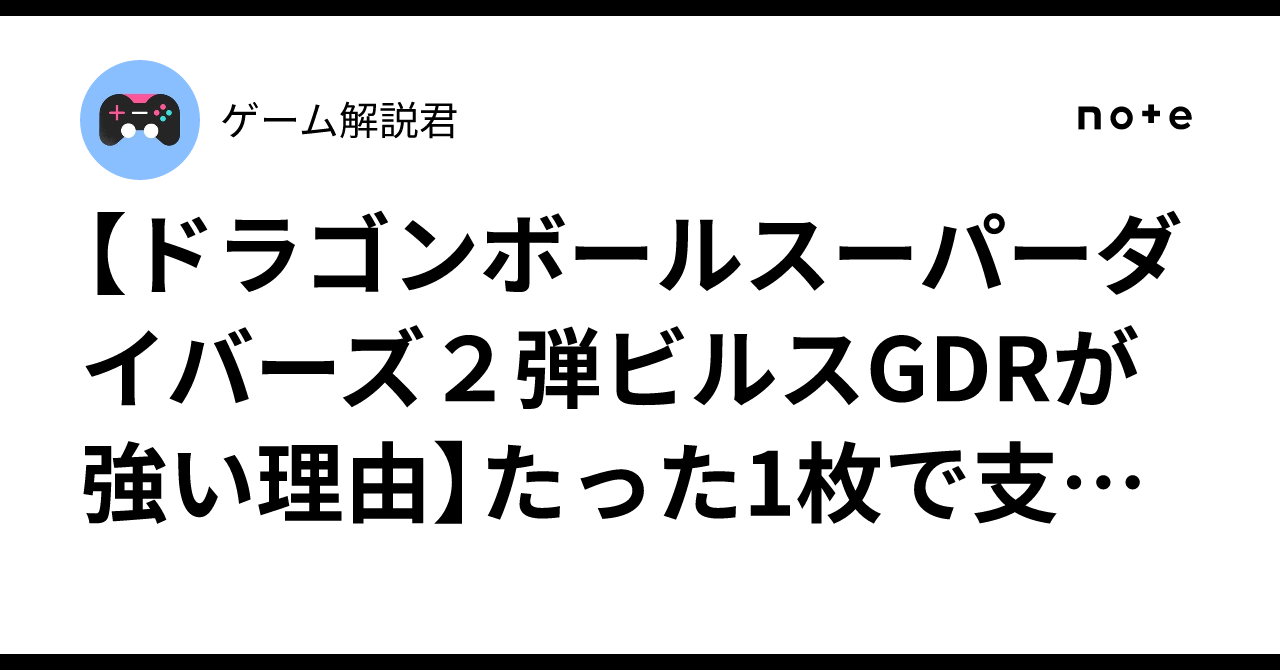 ゲーム解説君

note

【ドラゴンボールスーパーダイバーズ２弾ビルスGDRが強い理由】たった1枚で支…